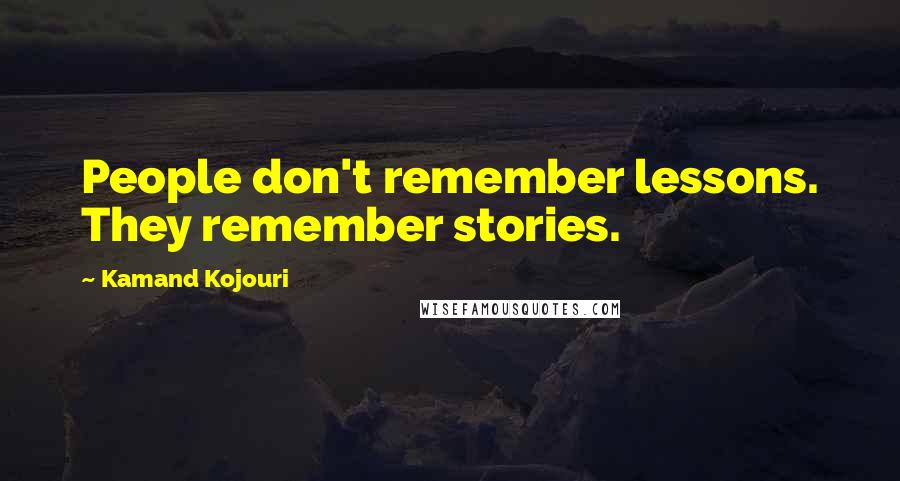 People don't remember lessons. They remember stories.

~ Kamand Kojouri

WISEFAMOUSQUOTES.COM